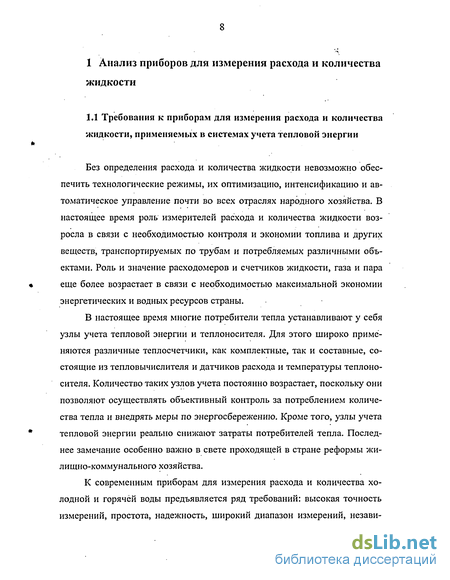 8

1 Анализ приборов для измерения расхода и количества жидкости

1.1 Требования к приборам для измерения расхода и количества жидкости, применяемых в системах учета тепловой энергии

Без определения расхода и количества жидкости невозможно обеспечить технологические режимы, их оптимизацию, интенсификацию и автоматическое управление почти во всех отраслях народного хозяйства. В настоящее время роль измерителей расхода и количества жидкости возросла в связи с необходимостью контроля и экономии топлива и других веществ, транспортируемых по трубам и потребляемых различными объектами. Роль и значение расходомеров и счетчиков жидкости, газа и пара еще более возрастает в связи с необходимостью максимальной экономии энергетических и водных ресурсов страны.

В настоящее время многие потребители тепла устанавливают у себя узлы учета тепловой энергии и теплоносителя. Для этого широко применяются различные теплосчетчики, как комплектные, так и составные, состоящие из тепловычислителя и датчиков расхода и температуры теплоносителя. Количество таких узлов учета постоянно возрастает, поскольку они позволяют осуществлять объективный контроль за потреблением количества тепла и внедрять меры по энергосбережению. Кроме того, узлы учета тепловой энергии реально снижают затраты потребителей тепла. Последнее замечание особенно важно в свете проходящей в стране реформы жилищно-коммунального хозяйства.

К современным приборам для измерения расхода и количества холодной и горячей воды предъявляется ряд требований: высокая точность измерений, простота, надежность, широкий диапазон измерений, незави-

dsLib.net
библиотека диссертаций